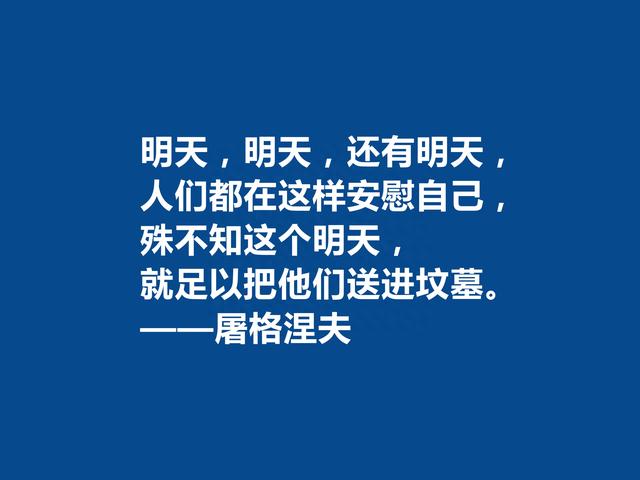 明天，明天，还有明天，
人们都在这样安慰自己，
殊不知这个明天，
就足以把他们送进坟墓。
——屠格涅夫